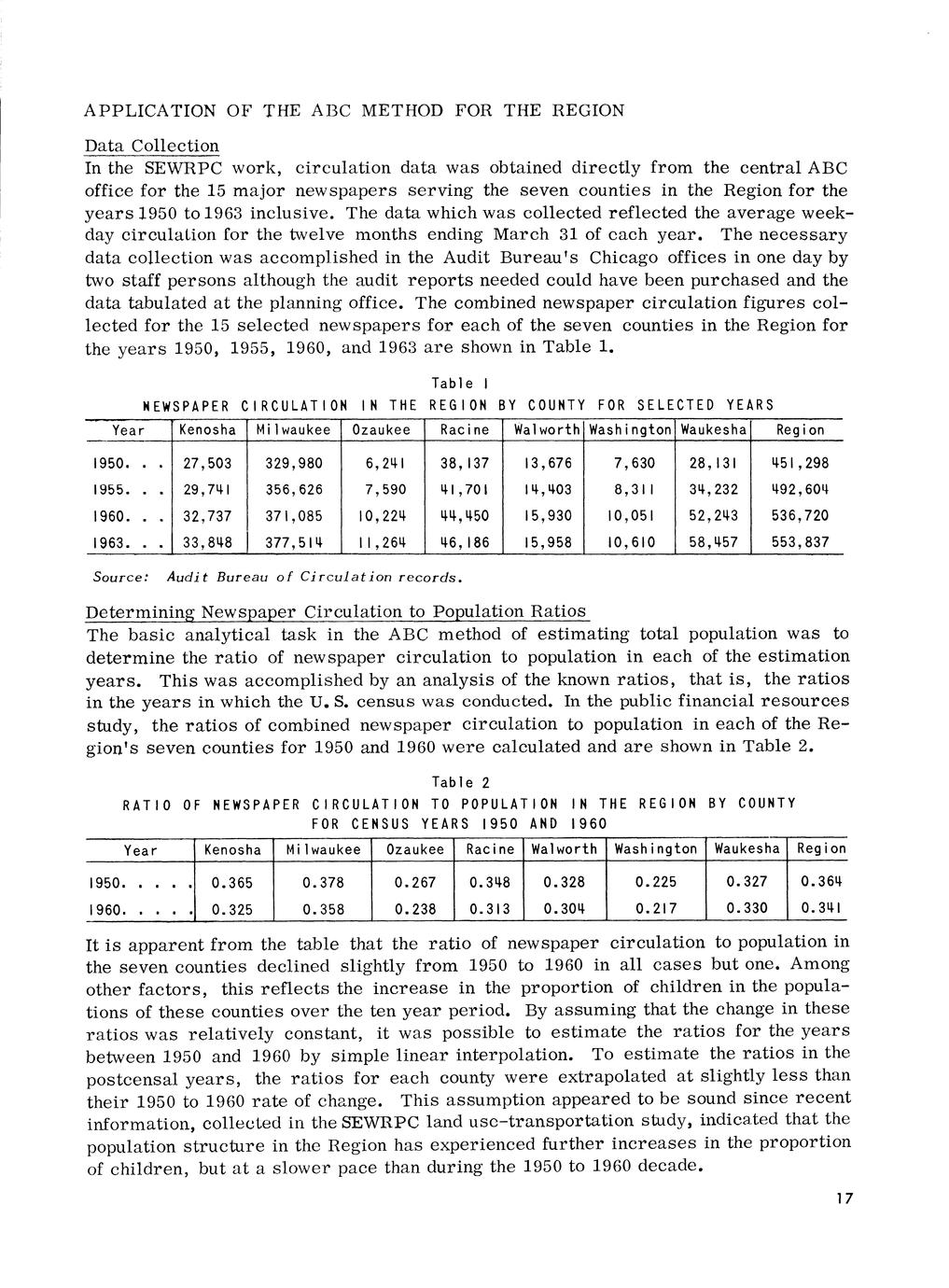 APPLICATION OF THE ABC METHOD FOR THE REGION

Data Collection

In the SEWRPC work, circulation data was obtained directly from the central ABC office for the 15 major newspapers serving the seven counties in the Region for the years 1950 to 1963 inclusive. The data which was collected reflected the average weekday circulation for the twelve months ending March 31 of each year. The necessary data collection was accomplished in the Audit Bureau's Chicago offices in one day by two staff persons although the audit reports needed could have been purchased and the data tabulated at the planning office. The combined newspaper circulation figures collected for the 15 selected newspapers for each of the seven counties in the Region for the years 1950, 1955, 1960, and 1963 are shown in Table 1.

Table 1

NEWSPAPER CIRCULATION IN THE REGION BY COUNTY FOR SELECTED YEARS

| Year | Kenosha | Milwaukee | Ozaukee | Racine | Walworth | Washington | Waukesha | Region |
|---|---|---|---|---|---|---|---|---|
| 1950. . . | 27,503 | 329,980 | 6,241 | 38,137 | 13,676 | 7,630 | 28,131 | 451,298 |
| 1955. . . | 29,741 | 356,626 | 7,590 | 41,701 | 14,403 | 8,311 | 34,232 | 492,604 |
| 1960. . . | 32,737 | 371,085 | 10,224 | 44,450 | 15,930 | 10,051 | 52,243 | 536,720 |
| 1963. . . | 33,848 | 377,514 | 11,264 | 46,186 | 15,958 | 10,610 | 58,457 | 553,837 |

Source: Audit Bureau of Circulation records.

Determining Newspaper Circulation to Population Ratios

The basic analytical task in the ABC method of estimating total population was to determine the ratio of newspaper circulation to population in each of the estimation years. This was accomplished by an analysis of the known ratios, that is, the ratios in the years in which the U. S. census was conducted. In the public financial resources study, the ratios of combined newspaper circulation to population in each of the Region's seven counties for 1950 and 1960 were calculated and are shown in Table 2.

Table 2

RATIO OF NEWSPAPER CIRCULATION TO POPULATION IN THE REGION BY COUNTY FOR CENSUS YEARS 1950 AND 1960

| Year | Kenosha | Milwaukee | Ozaukee | Racine | Walworth | Washington | Waukesha | Region |
|---|---|---|---|---|---|---|---|---|
| 1950. . . . . | 0.365 | 0.378 | 0.267 | 0.348 | 0.328 | 0.225 | 0.327 | 0.364 |
| 1960. . . . . | 0.325 | 0.358 | 0.238 | 0.313 | 0.304 | 0.217 | 0.330 | 0.341 |

It is apparent from the table that the ratio of newspaper circulation to population in the seven counties declined slightly from 1950 to 1960 in all cases but one. Among other factors, this reflects the increase in the proportion of children in the populations of these counties over the ten year period. By assuming that the change in these ratios was relatively constant, it was possible to estimate the ratios for the years between 1950 and 1960 by simple linear interpolation. To estimate the ratios in the postcensal years, the ratios for each county were extrapolated at slightly less than their 1950 to 1960 rate of change. This assumption appeared to be sound since recent information, collected in the SEWRPC land use-transportation study, indicated that the population structure in the Region has experienced further increases in the proportion of children, but at a slower pace than during the 1950 to 1960 decade.

17